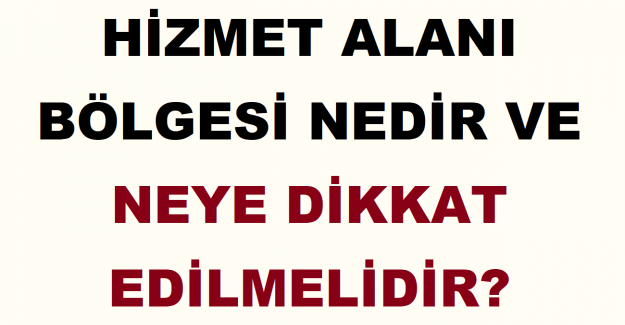 HİZMET ALANI BÖLGESİ NEDİR VE NEYE DİKKAT EDİLMELİDİR?